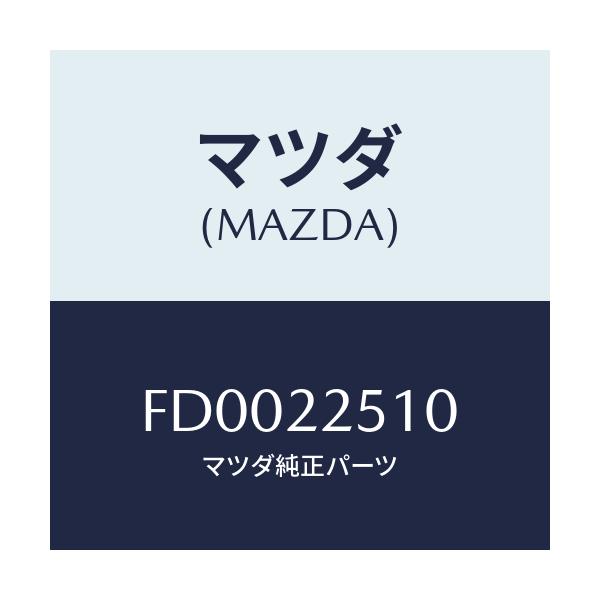 マツダ
(MAZDA)

FD0022510
マツダ純正パーツ